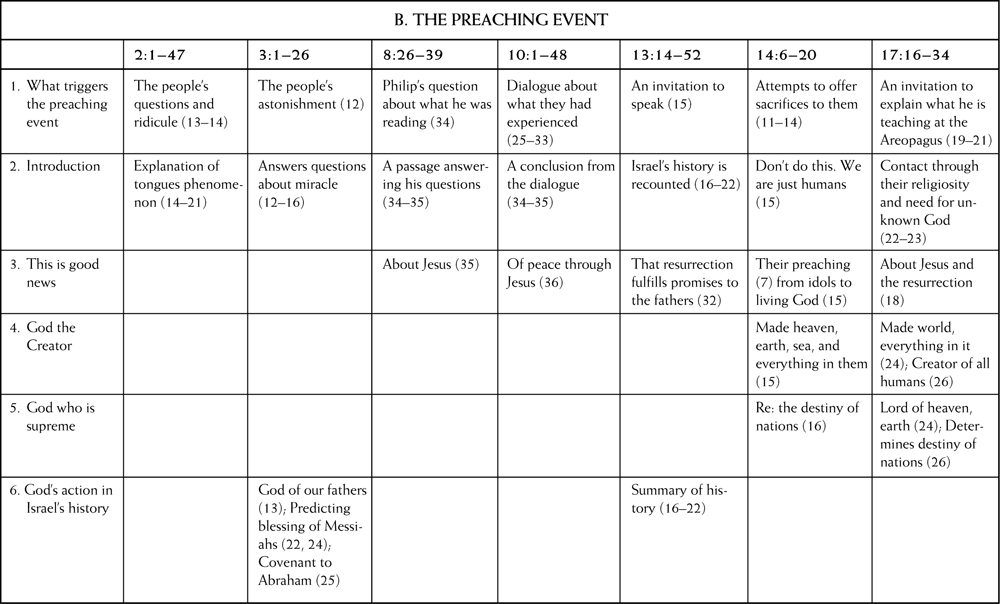 B. THE PREACHING EVENT

| | 2:1–47 | 3:1–26 | 8:26–39 | 10:1–48 | 13:14–52 | 14:6–20 | 17:16–34 |
|---|---|---|---|---|---|---|---|
| 1. What triggers the preaching event | The people's questions and ridicule (13–14) | The people's astonishment (12) | Philip's question about what he was reading (34) | Dialogue about what they had experienced (25–33) | An invitation to speak (15) | Attempts to offer sacrifices to them (11–14) | An invitation to explain what he is teaching at the Areopagus (19–21) |
| 2. Introduction | Explanation of tongues phenomenon (14–21) | Answers questions about miracle (12–16) | A passage answering his questions (34–35) | A conclusion from the dialogue (34–35) | Israel's history is recounted (16–22) | Don't do this. We are just humans (15) | Contact through their religiosity and need for unknown God (22–23) |
| 3. This is good news | | | About Jesus (35) | Of peace through Jesus (36) | That resurrection fulfills promises to the fathers (32) | Their preaching (7) from idols to living God (15) | About Jesus and the resurrection (18) |
| 4. God the Creator | | | | | | Made heaven, earth, sea, and everything in them (15) | Made world, everything in it (24); Creator of all humans (26) |
| 5. God who is supreme | | | | | | Re: the destiny of nations (16) | Lord of heaven, earth (24); Determines destiny of nations (26) |
| 6. God's action in Israel's history | | God of our fathers (13); Predicting blessing of Messiahs (22, 24); Covenant to Abraham (25) | | | Summary of history (16–22) | | |